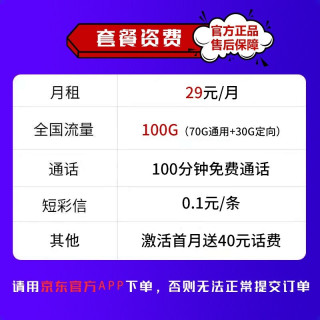 套餐资费

官方正品
售后保障

| 月租 | 29元/月 |
|---|---|
| 全国流量 | 100G（70G通用+30G定向） |
| 通话 | 100分钟免费通话 |
| 短彩信 | 0.1元/条 |
| 其他 | 激活首月送40元话费 |

请用京东官方APP下单，否则无法正常提交订单